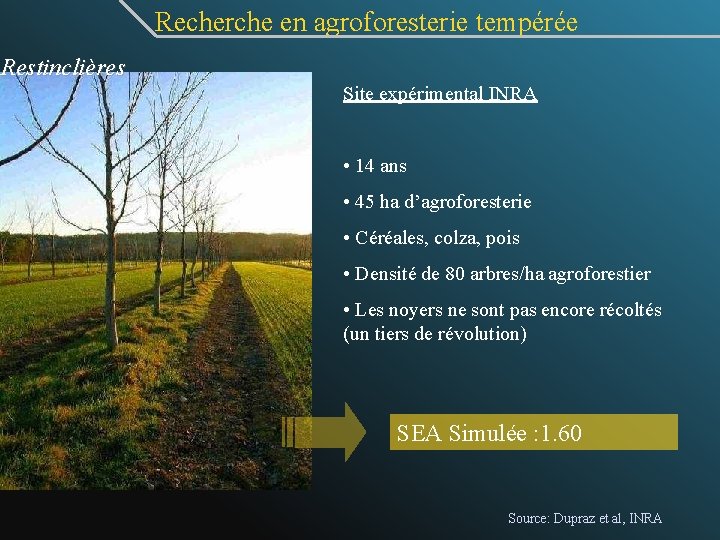 Recherche en agroforesterie tempérée

Restinclières

Site expérimental INRA

• 14 ans

• 45 ha d'agroforesterie

• Céréales, colza, pois

• Densité de 80 arbres/ha agroforestier

• Les noyers ne sont pas encore récoltés (un tiers de révolution)

SEA Simulée :1.60

Source: Dupraz et al, INRA